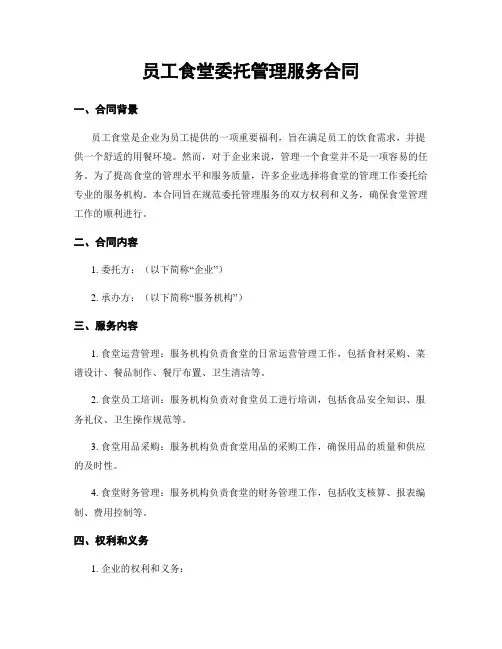 员工食堂委托管理服务合同

一、合同背景

员工食堂是企业为员工提供的一项重要福利，旨在满足员工的饮食需求，并提供一个舒适的用餐环境。然而，对于企业来说，管理一个食堂并不是一项容易的任务。为了提高食堂的管理水平和服务质量，许多企业选择将食堂的管理工作委托给专业的服务机构。本合同旨在规范委托管理服务的双方权利和义务，确保食堂管理工作的顺利进行。

二、合同内容

1. 委托方：（以下简称“企业”）

2. 承办方：（以下简称“服务机构”）

三、服务内容

1. 食堂运营管理：服务机构负责食堂的日常运营管理工作，包括食材采购、菜谱设计、餐品制作、餐厅布置、卫生清洁等。

2. 食堂员工培训：服务机构负责对食堂员工进行培训，包括食品安全知识、服务礼仪、卫生操作规范等。

3. 食堂用品采购：服务机构负责食堂用品的采购工作，确保用品的质量和供应的及时性。

4. 食堂财务管理：服务机构负责食堂的财务管理工作，包括收支核算、报表编制、费用控制等。

四、权利和义务

1. 企业的权利和义务：